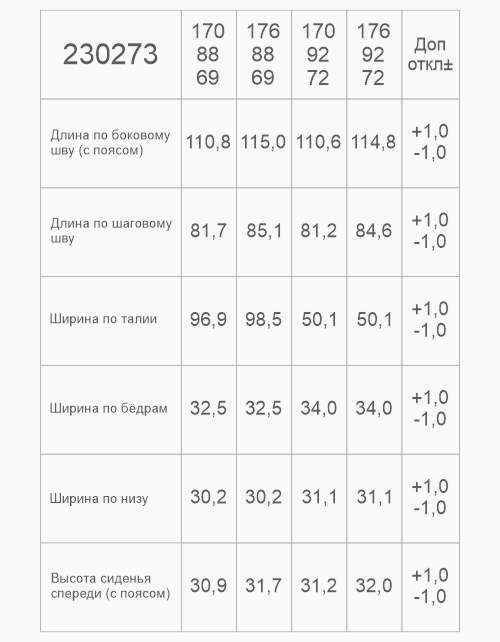 | 230273 | 170 88 69 | 176 88 69 | 170 92 72 | 176 92 72 | Доп откл± |
|---|---|---|---|---|---|
| Длина по боковому шву (с поясом) | 110,8 | 115,0 | 110,6 | 114,8 | +1,0 -1,0 |
| Длина по шаговому шву | 81,7 | 85,1 | 81,2 | 84,6 | +1,0 -1,0 |
| Ширина по талии | 96,9 | 98,5 | 50,1 | 50,1 | +1,0 -1,0 |
| Ширина по бёдрам | 32,5 | 32,5 | 34,0 | 34,0 | +1,0 -1,0 |
| Ширина по низу | 30,2 | 30,2 | 31,1 | 31,1 | +1,0 -1,0 |
| Высота сиденья спереди (с поясом) | 30,9 | 31,7 | 31,2 | 32,0 | +1,0 -1,0 |